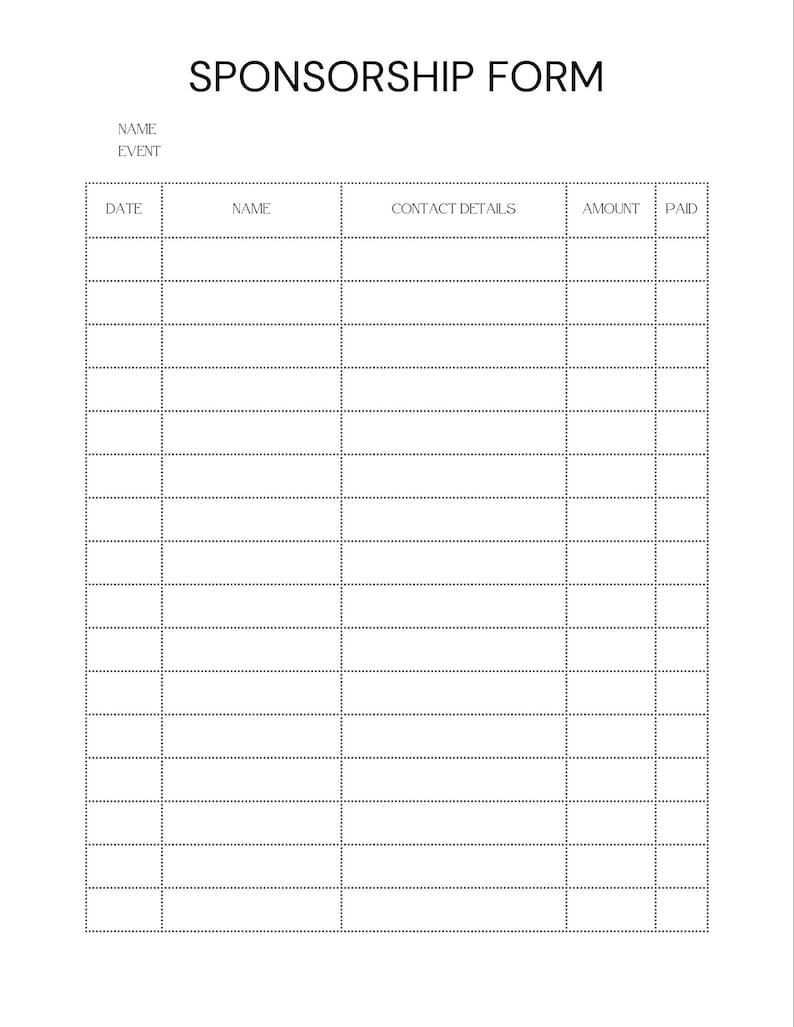 SPONSORSHIP FORM

NAME
EVENT

| DATE | NAME | CONTACT DETAILS | AMOUNT | PAID |
|---|---|---|---|---|
| | | | | |
| | | | | |
| | | | | |
| | | | | |
| | | | | |
| | | | | |
| | | | | |
| | | | | |
| | | | | |
| | | | | |
| | | | | |
| | | | | |
| | | | | |
| | | | | |
| | | | | |
| | | | | |